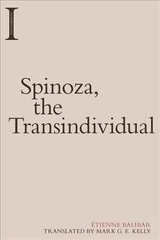 I

Spinoza, the Transindividual

ÉTIENNE BALIBAR
TRANSLATED BY MARK G. E. KELLY